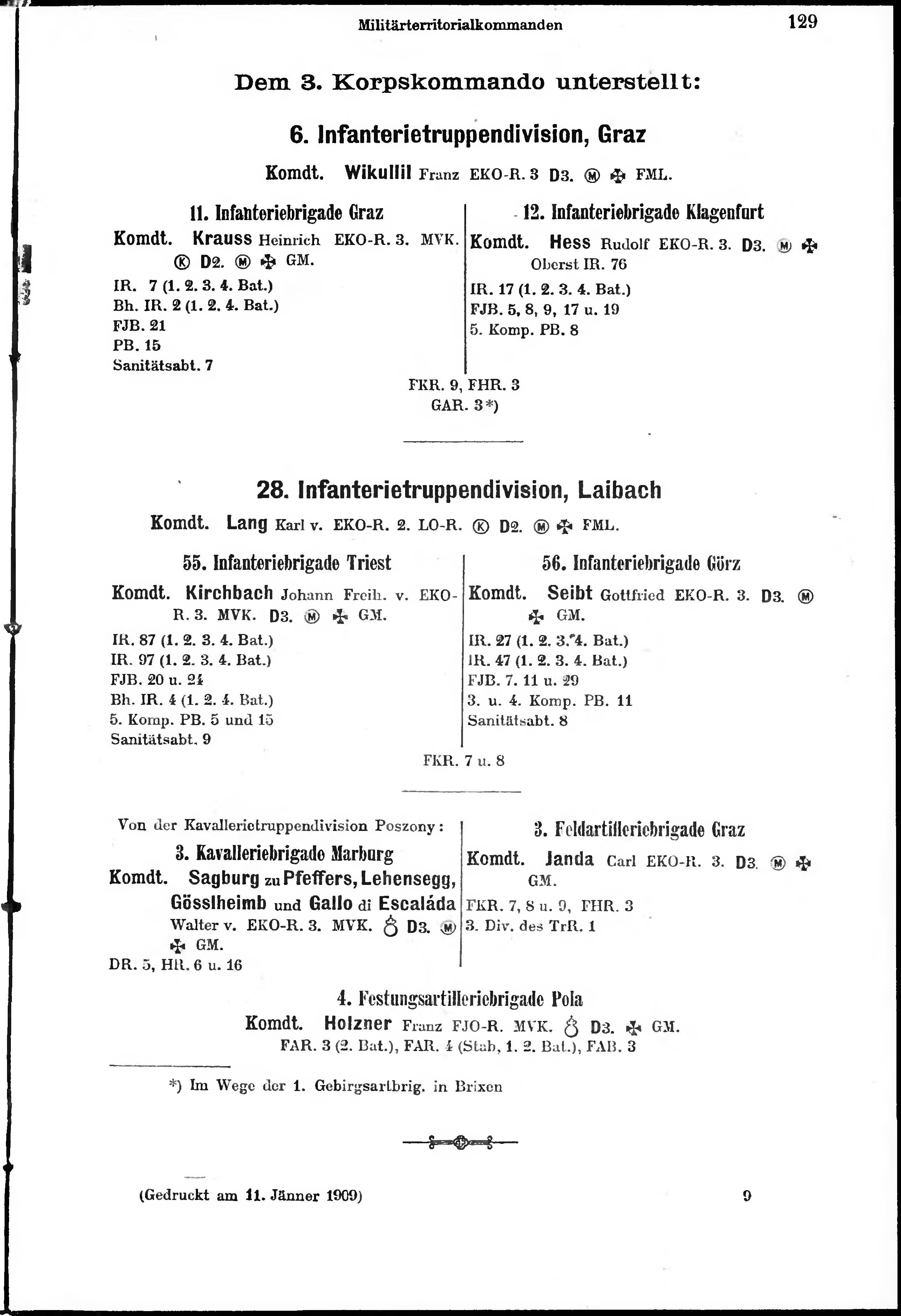 Militärterritorialkommanden 129

Dem 3. Korpskommando unterstellt:

6. Infanterietruppendivision, Graz

Komdt. Wikullil Franz EKO-R. 3 D3. Ⓜ ✠ FML.

11. Infanteriebrigade Graz

Komdt. Krauss Heinrich EKO-R. 3. MVK. Ⓚ D2. Ⓜ ✠ GM.

IR. 7 (1. 2. 3. 4. Bat.)
Bh. IR. 2 (1. 2. 4. Bat.)
FJB. 21
PB. 15
Sanitätsabt. 7

12. Infanteriebrigade Klagenfurt

Komdt. Hess Rudolf EKO-R. 3. D3. Ⓜ ✠ Oberst IR. 76

IR. 17 (1. 2. 3. 4. Bat.)
FJB. 5, 8, 9, 17 u. 19
5. Komp. PB. 8

FKR. 9, FHR. 3
GAR. 3*)

28. Infanterietruppendivision, Laibach

Komdt. Lang Karl v. EKO-R. 2. LO-R. Ⓚ D2. Ⓜ ✠ FML.

55. Infanteriebrigade Triest

Komdt. Kirchbach Johann Freih. v. EKO-R. 3. MVK. D3. Ⓜ ✠ GM.

IR. 87 (1. 2. 3. 4. Bat.)
IR. 97 (1. 2. 3. 4. Bat.)
FJB. 20 u. 24
Bh. IR. 4 (1. 2. 4. Bat.)
5. Komp. PB. 5 und 15
Sanitätsabt. 9

56. Infanteriebrigade Görz

Komdt. Seibt Gottfried EKO-R. 3. D3. Ⓜ ✠ GM.

IR. 27 (1. 2. 3. 4. Bat.)
IR. 47 (1. 2. 3. 4. Bat.)
FJB. 7. 11 u. 29
3. u. 4. Komp. PB. 11
Sanitätsabt. 8

FKR. 7 u. 8

Von der Kavallerietruppendivision Poszony:

3. Kavalleriebrigade Marburg

Komdt. Sagburg zu Pfeffers, Lehensegg, Gösslheimb und Gallo di Escaláda Walter v. EKO-R. 3. MVK. ♁ D3. Ⓜ ✠ GM.

DR. 5, HR. 6 u. 16

3. Feldartilleriebrigade Graz

Komdt. Janda Carl EKO-R. 3. D3. Ⓜ ✠ GM.

FKR. 7, 8 u. 9, FHR. 3
3. Div. des TrR. 1

4. Festungsartilleriebrigade Pola

Komdt. Holzner Franz FJO-R. MVK. ♁ D3. ✠ GM.
FAR. 3 (2. Bat.), FAR. 4 (Stab, 1. 2. Bat.), FAB. 3

*) Im Wege der 1. Gebirgsartbrig. in Brixen

(Gedruckt am 11. Jänner 1909) 9